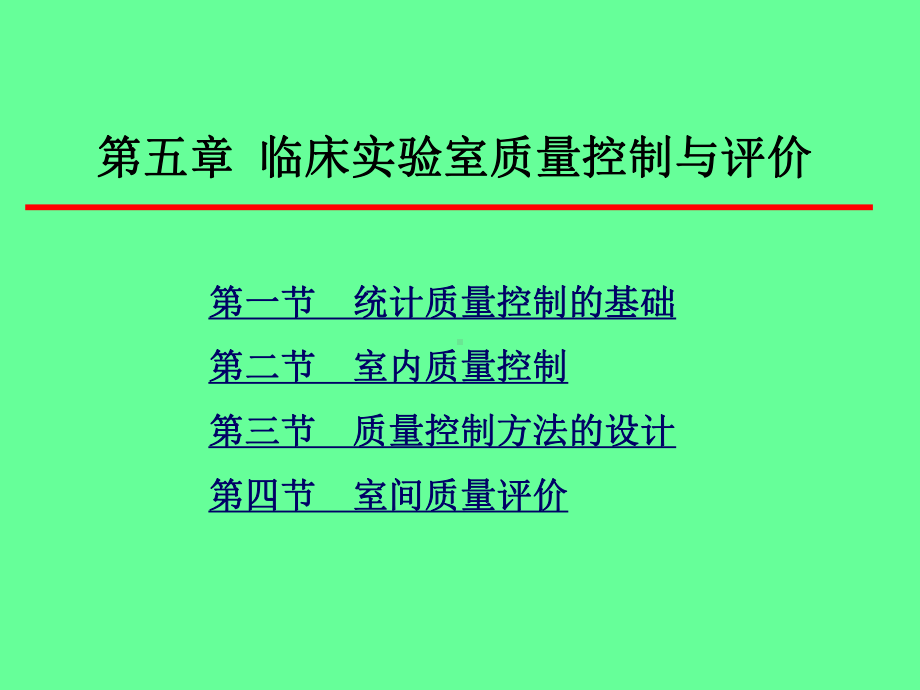 第五章 临床实验室质量控制与评价

第一节 统计质量控制的基础

第二节 室内质量控制

第三节 质量控制方法的设计

第四节 室间质量评价